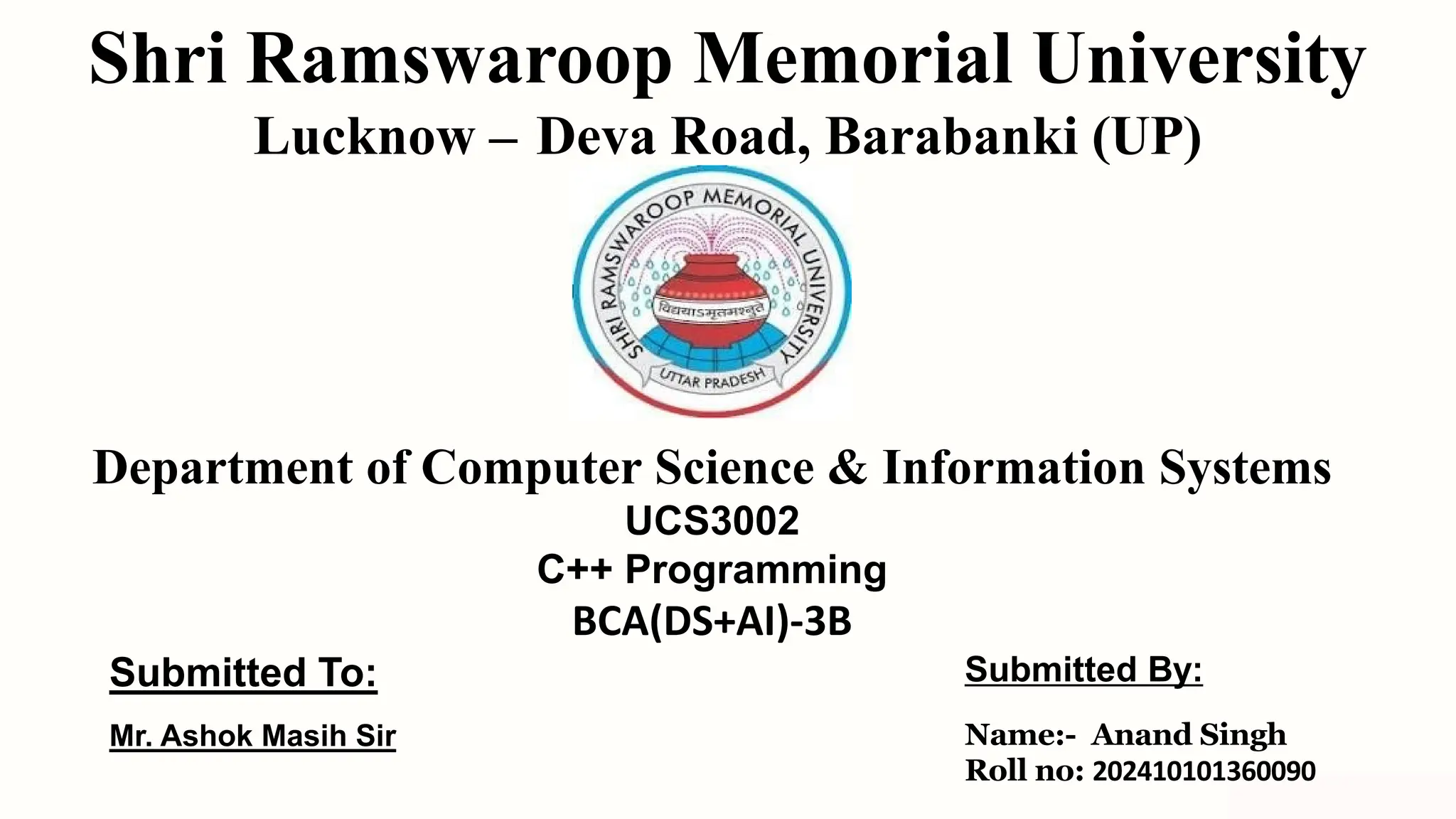 Shri Ramswaroop Memorial University
Lucknow – Deva Road, Barabanki (UP)

SHRI RAMSWAROOP MEMORIAL UNIVERSITY
विद्ययाऽमृतमश्नुते
UTTAR PRADESH

Department of Computer Science & Information Systems
UCS3002
C++ Programming
BCA(DS+AI)-3B

Submitted To:

Mr. Ashok Masih Sir

Submitted By:

Name:- Anand Singh
Roll no: 202410101360090